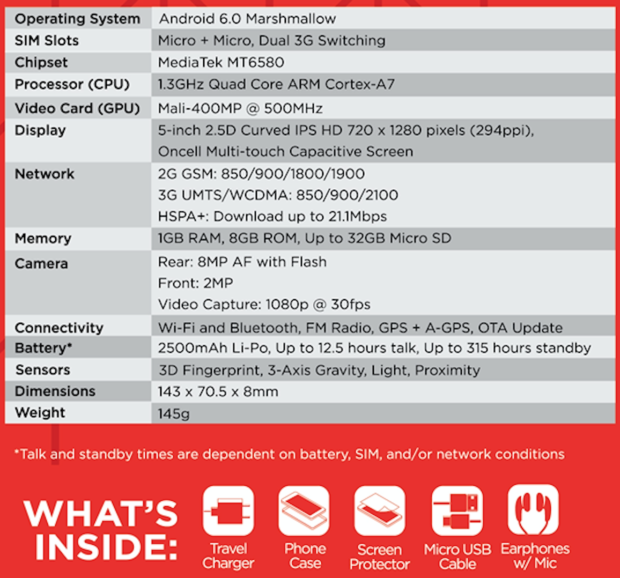 | | |
|---|---|
| Operating System | Android 6.0 Marshmallow |
| SIM Slots | Micro + Micro, Dual 3G Switching |
| Chipset | MediaTek MT6580 |
| Processor (CPU) | 1.3GHz Quad Core ARM Cortex-A7 |
| Video Card (GPU) | Mali-400MP @ 500MHz |
| Display | 5-inch 2.5D Curved IPS HD 720 x 1280 pixels (294ppi), Oncell Multi-touch Capacitive Screen |
| Network | 2G GSM: 850/900/1800/1900 3G UMTS/WCDMA: 850/900/2100 HSPA+: Download up to 21.1Mbps |
| Memory | 1GB RAM, 8GB ROM, Up to 32GB Micro SD |
| Camera | Rear: 8MP AF with Flash Front: 2MP Video Capture: 1080p @ 30fps |
| Connectivity | Wi-Fi and Bluetooth, FM Radio, GPS + A-GPS, OTA Update |
| Battery* | 2500mAh Li-Po, Up to 12.5 hours talk, Up to 315 hours standby |
| Sensors | 3D Fingerprint, 3-Axis Gravity, Light, Proximity |
| Dimensions | 143 x 70.5 x 8mm |
| Weight | 145g |

*Talk and standby times are dependent on battery, SIM, and/or network conditions

WHAT'S INSIDE:

Travel Charger

Phone Case

Screen Protector

Micro USB Cable

Earphones w/ Mic